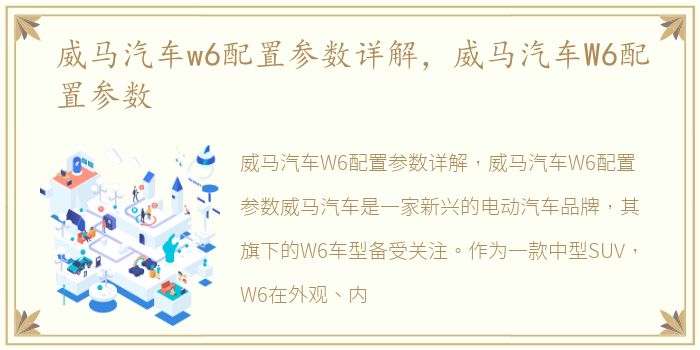 威马汽车w6配置参数详解，威马汽车W6配置参数

威马汽车W6配置参数详解，威马汽车W6配置参数威马汽车是一家新兴的电动汽车品牌，其旗下的W6车型备受关注。作为一款中型SUV，W6在外观、内